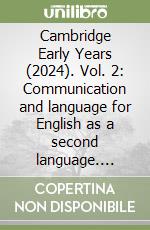 unilibro

Cambridge Early Years (2024). Vol. 2: Communication and language for English as a second language....

COPERTINA NON DISPONIBILE